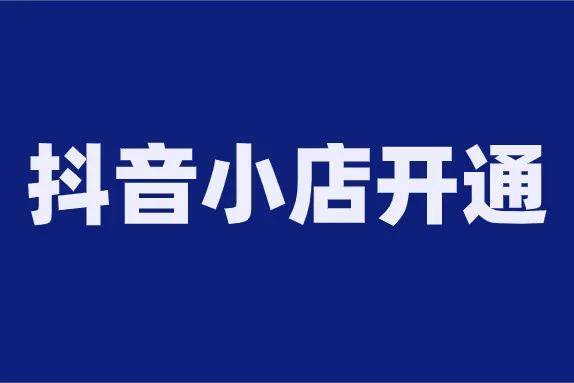 抖音小店开通